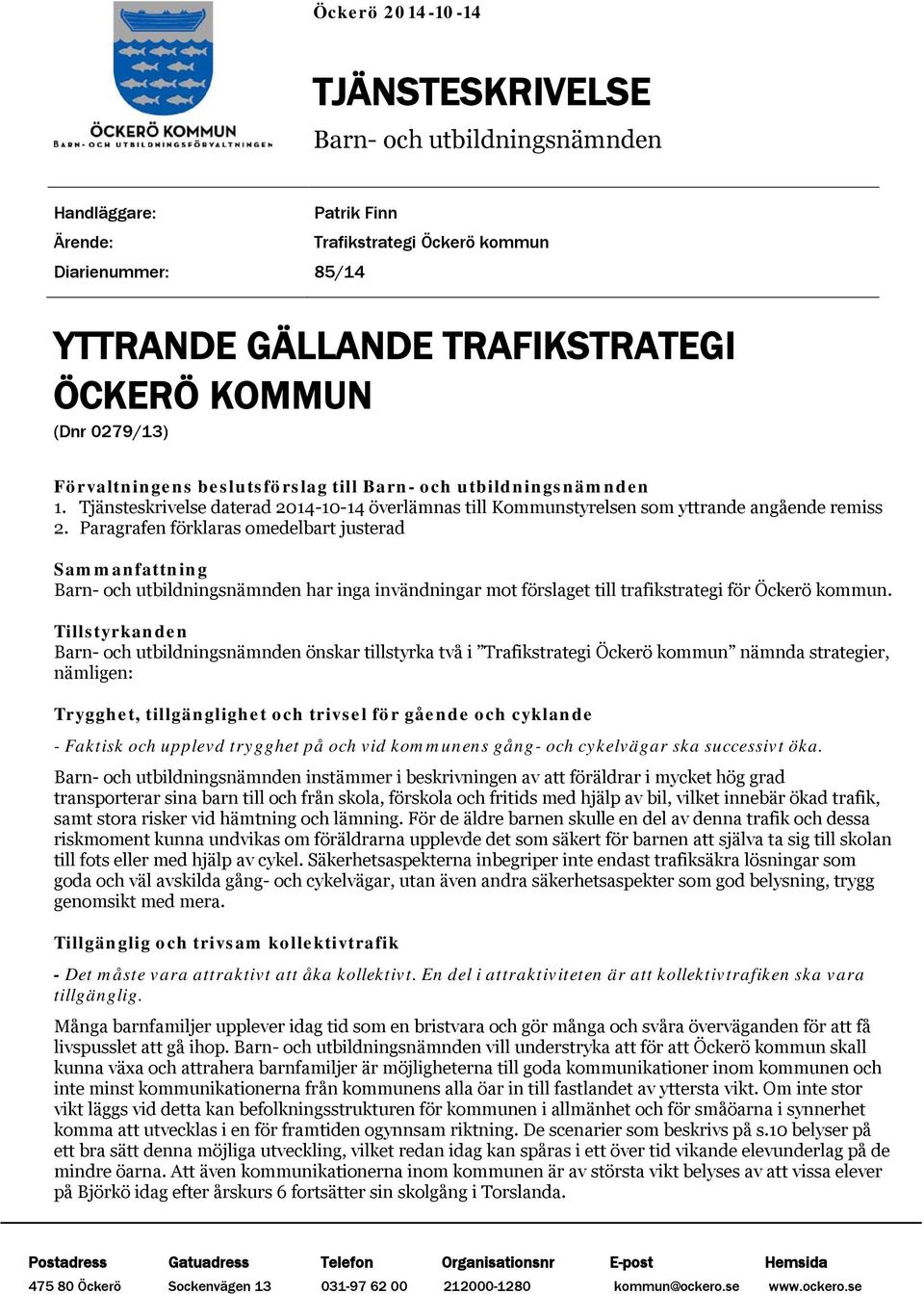 Öckerö 2014-10-14

ÖCKERÖ KOMMUN
BARN- OCH UTBILDNINGSFÖRVALTNINGEN

TJÄNSTESKRIVELSE
Barn- och utbildningsnämnden

Handläggare: Patrik Finn
Ärende: Trafikstrategi Öckerö kommun
Diarienummer: 85/14

YTTRANDE GÄLLANDE TRAFIKSTRATEGI ÖCKERÖ KOMMUN
(Dnr 0279/13)

Förvaltningens beslutsförslag till Barn- och utbildningsnämnden
1. Tjänsteskrivelse daterad 2014-10-14 överlämnas till Kommunstyrelsen som yttrande angående remiss
2. Paragrafen förklaras omedelbart justerad

Sammanfattning
Barn- och utbildningsnämnden har inga invändningar mot förslaget till trafikstrategi för Öckerö kommun.

Tillstyrkanden
Barn- och utbildningsnämnden önskar tillstyrka två i ”Trafikstrategi Öckerö kommun” nämnda strategier, nämligen:

Trygghet, tillgänglighet och trivsel för gående och cyklande
- Faktisk och upplevd trygghet på och vid kommunens gång- och cykelvägar ska successivt öka.

Barn- och utbildningsnämnden instämmer i beskrivningen av att föräldrar i mycket hög grad transporterar sina barn till och från skola, förskola och fritids med hjälp av bil, vilket innebär ökad trafik, samt stora risker vid hämtning och lämning. För de äldre barnen skulle en del av denna trafik och dessa riskmoment kunna undvikas om föräldrarna upplevde det som säkert för barnen att själva ta sig till skolan till fots eller med hjälp av cykel. Säkerhetsaspekterna inbegriper inte endast trafiksäkra lösningar som goda och väl avskilda gång- och cykelvägar, utan även andra säkerhetsaspekter som god belysning, trygg genomsikt med mera.

Tillgänglig och trivsam kollektivtrafik
- Det måste vara attraktivt att åka kollektivt. En del i attraktiviteten är att kollektivtrafiken ska vara tillgänglig.

Många barnfamiljer upplever idag tid som en bristvara och gör många och svåra överväganden för att få livspusslet att gå ihop. Barn- och utbildningsnämnden vill understryka att för att Öckerö kommun skall kunna växa och attrahera barnfamiljer är möjligheterna till goda kommunikationer inom kommunen och inte minst kommunikationerna från kommunens alla öar in till fastlandet av yttersta vikt. Om inte stor vikt läggs vid detta kan befolkningsstrukturen för kommunen i allmänhet och för småöarna i synnerhet komma att utvecklas i en för framtiden ogynnsam riktning. De scenarier som beskrivs på s.10 belyser på ett bra sätt denna möjliga utveckling, vilket redan idag kan spåras i ett över tid vikande elevunderlag på de mindre öarna. Att även kommunikationerna inom kommunen är av största vikt belyses av att vissa elever på Björkö idag efter årskurs 6 fortsätter sin skolgång i Torslanda.

| Postadress | Gatuadress | Telefon | Organisationsnr | E-post | Hemsida |
|---|---|---|---|---|---|
| 475 80 Öckerö | Sockenvägen 13 | 031-97 62 00 | 212000-1280 | kommun@ockero.se | www.ockero.se |